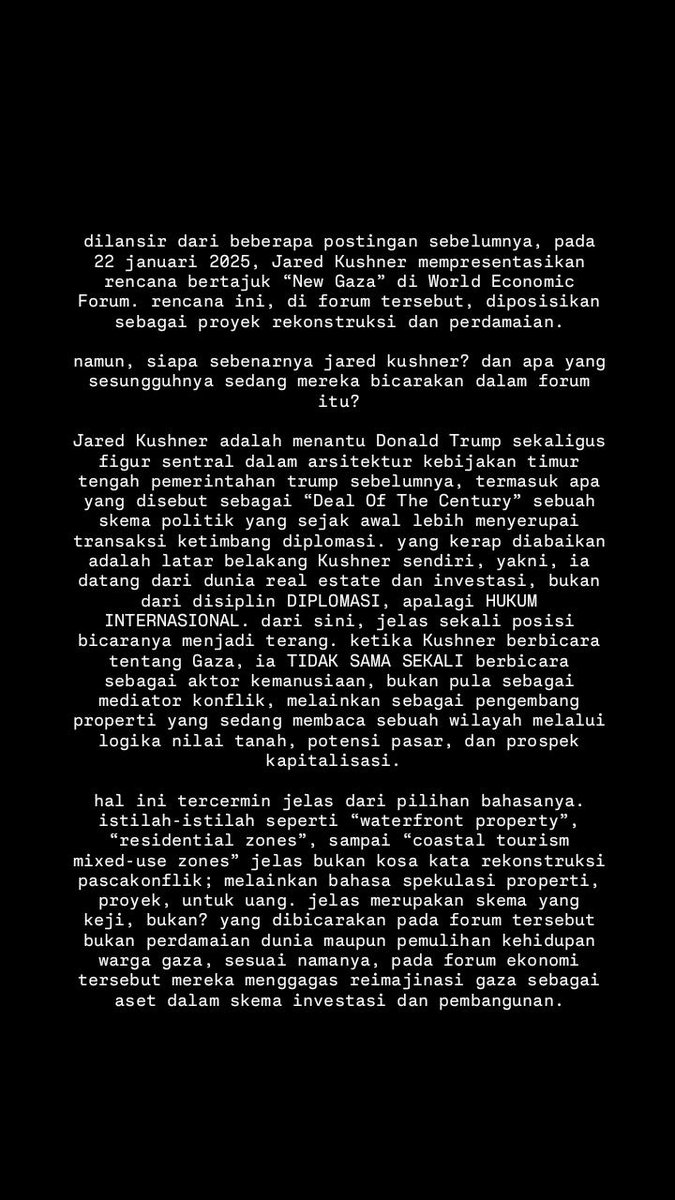 dilansir dari beberapa postingan sebelumnya, pada 22 januari 2025, Jared Kushner mempresentasikan rencana bertajuk “New Gaza” di World Economic Forum. rencana ini, di forum tersebut, diposisikan sebagai proyek rekonstruksi dan perdamaian.

namun, siapa sebenarnya jared kushner? dan apa yang sesungguhnya sedang mereka bicarakan dalam forum itu?

Jared Kushner adalah menantu Donald Trump sekaligus figur sentral dalam arsitektur kebijakan timur tengah pemerintahan trump sebelumnya, termasuk apa yang disebut sebagai “Deal Of The Century” sebuah skema politik yang sejak awal lebih menyerupai transaksi ketimbang diplomasi. yang kerap diabaikan adalah latar belakang Kushner sendiri, yakni, ia datang dari dunia real estate dan investasi, bukan dari disiplin DIPLOMASI, apalagi HUKUM INTERNASIONAL. dari sini, jelas sekali posisi bicaranya menjadi terang. ketika Kushner berbicara tentang Gaza, ia TIDAK SAMA SEKALI berbicara sebagai aktor kemanusiaan, bukan pula sebagai mediator konflik, melainkan sebagai pengembang properti yang sedang membaca sebuah wilayah melalui logika nilai tanah, potensi pasar, dan prospek kapitalisasi.

hal ini tercermin jelas dari pilihan bahasanya. istilah-istilah seperti “waterfront property”, “residential zones”, sampai “coastal tourism mixed-use zones” jelas bukan kosa kata rekonstruksi pascakonflik; melainkan bahasa spekulasi properti, proyek, untuk uang. jelas merupakan skema yang keji, bukan? yang dibicarakan pada forum tersebut bukan perdamaian dunia maupun pemulihan kehidupan warga gaza, sesuai namanya, pada forum ekonomi tersebut mereka menggagas reimajinasi gaza sebagai aset dalam skema investasi dan pembangunan.